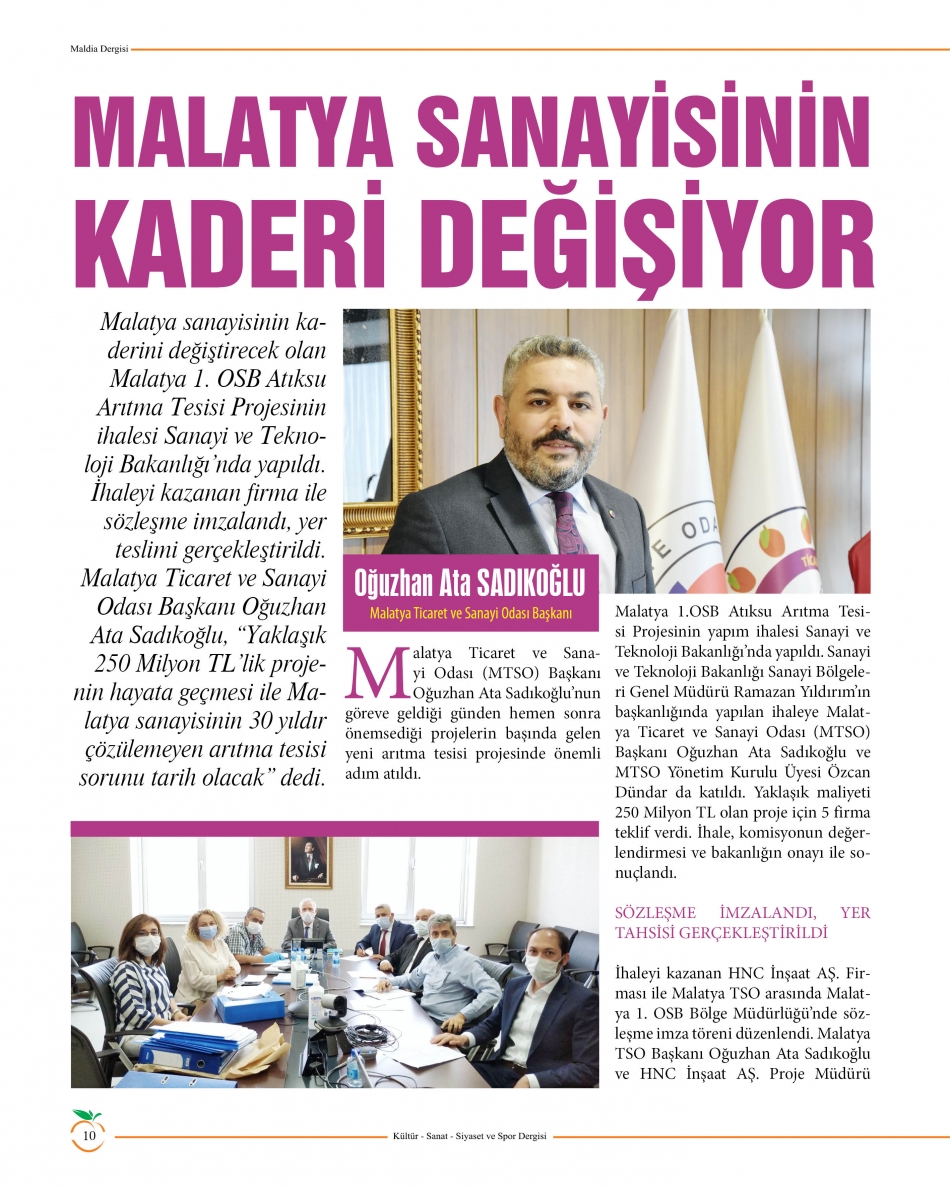 Maldia Dergisi

MALATYA SANAYİSİNİN KADERİ DEĞİŞİYOR

Malatya sanayisinin kaderini değiştirecek olan Malatya 1. OSB Atıksu Arıtma Tesisi Projesinin ihalesi Sanayi ve Teknoloji Bakanlığı'nda yapıldı. İhaleyi kazanan firma ile sözleşme imzalandı, yer teslimi gerçekleştirildi. Malatya Ticaret ve Sanayi Odası Başkanı Oğuzhan Ata Sadıkoğlu, "Yaklaşık 250 Milyon TL'lik projenin hayata geçmesi ile Malatya sanayisinin 30 yıldır çözülemeyen arıtma tesisi sorunu tarih olacak" dedi.

Oğuzhan Ata SADIKOĞLU
Malatya Ticaret ve Sanayi Odası Başkanı

Malatya Ticaret ve Sanayi Odası (MTSO) Başkanı Oğuzhan Ata Sadıkoğlu'nun göreve geldiği günden hemen sonra önemsediği projelerin başında gelen yeni arıtma tesisi projesinde önemli adım atıldı.

Malatya 1.OSB Atıksu Arıtma Tesisi Projesinin yapım ihalesi Sanayi ve Teknoloji Bakanlığı'nda yapıldı. Sanayi ve Teknoloji Bakanlığı Sanayi Bölgeleri Genel Müdürü Ramazan Yıldırım'ın başkanlığında yapılan ihaleye Malatya Ticaret ve Sanayi Odası (MTSO) Başkanı Oğuzhan Ata Sadıkoğlu ve MTSO Yönetim Kurulu Üyesi Özcan Dündar da katıldı. Yaklaşık maliyeti 250 Milyon TL olan proje için 5 firma teklif verdi. İhale, komisyonun değerlendirmesi ve bakanlığın onayı ile sonuçlandı.

SÖZLEŞME İMZALANDI, YER TAHSİSİ GERÇEKLEŞTİRİLDİ

İhaleyi kazanan HNC İnşaat AŞ. Firması ile Malatya TSO arasında Malatya 1. OSB Bölge Müdürlüğü'nde sözleşme imza töreni düzenlendi. Malatya TSO Başkanı Oğuzhan Ata Sadıkoğlu ve HNC İnşaat AŞ. Proje Müdürü

10
Kültür - Sanat - Siyaset ve Spor Dergisi